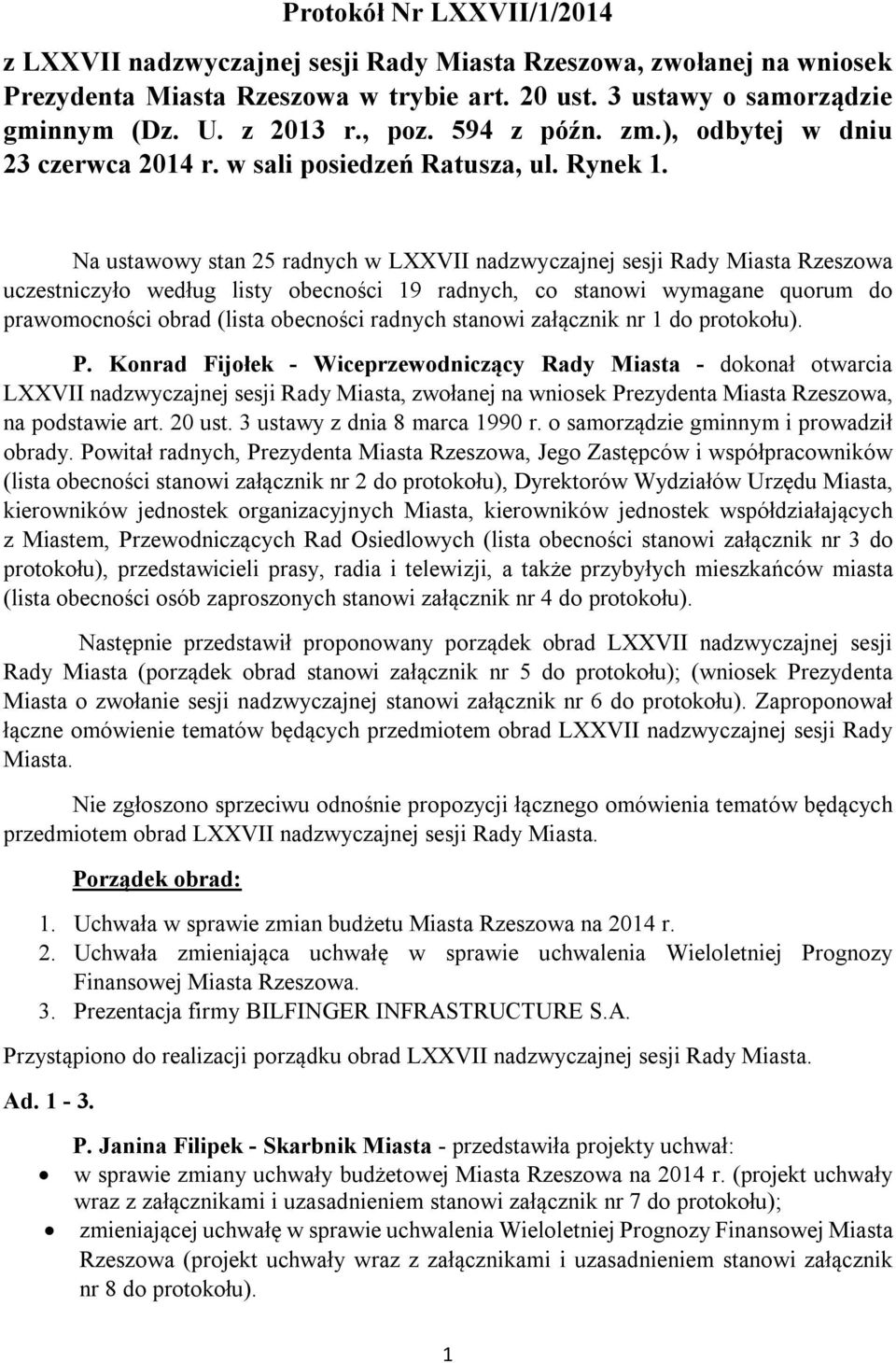 Protokół Nr LXXVII/1/2014

z LXXVII nadzwyczajnej sesji Rady Miasta Rzeszowa, zwołanej na wniosek Prezydenta Miasta Rzeszowa w trybie art. 20 ust. 3 ustawy o samorządzie gminnym (Dz. U. z 2013 r., poz. 594 z późn. zm.), odbytej w dniu 23 czerwca 2014 r. w sali posiedzeń Ratusza, ul. Rynek 1.

Na ustawowy stan 25 radnych w LXXVII nadzwyczajnej sesji Rady Miasta Rzeszowa uczestniczyło według listy obecności 19 radnych, co stanowi wymagane quorum do prawomocności obrad (lista obecności radnych stanowi załącznik nr 1 do protokołu).

P. Konrad Fijołek - Wiceprzewodniczący Rady Miasta - dokonał otwarcia LXXVII nadzwyczajnej sesji Rady Miasta, zwołanej na wniosek Prezydenta Miasta Rzeszowa, na podstawie art. 20 ust. 3 ustawy z dnia 8 marca 1990 r. o samorządzie gminnym i prowadził obrady. Powitał radnych, Prezydenta Miasta Rzeszowa, Jego Zastępców i współpracowników (lista obecności stanowi załącznik nr 2 do protokołu), Dyrektorów Wydziałów Urzędu Miasta, kierowników jednostek organizacyjnych Miasta, kierowników jednostek współdziałających z Miastem, Przewodniczących Rad Osiedlowych (lista obecności stanowi załącznik nr 3 do protokołu), przedstawicieli prasy, radia i telewizji, a także przybyłych mieszkańców miasta (lista obecności osób zaproszonych stanowi załącznik nr 4 do protokołu).

Następnie przedstawił proponowany porządek obrad LXXVII nadzwyczajnej sesji Rady Miasta (porządek obrad stanowi załącznik nr 5 do protokołu); (wniosek Prezydenta Miasta o zwołanie sesji nadzwyczajnej stanowi załącznik nr 6 do protokołu). Zaproponował łączne omówienie tematów będących przedmiotem obrad LXXVII nadzwyczajnej sesji Rady Miasta.

Nie zgłoszono sprzeciwu odnośnie propozycji łącznego omówienia tematów będących przedmiotem obrad LXXVII nadzwyczajnej sesji Rady Miasta.

Porządek obrad:

1. Uchwała w sprawie zmian budżetu Miasta Rzeszowa na 2014 r.
2. Uchwała zmieniająca uchwałę w sprawie uchwalenia Wieloletniej Prognozy Finansowej Miasta Rzeszowa.
3. Prezentacja firmy BILFINGER INFRASTRUCTURE S.A.

Przystąpiono do realizacji porządku obrad LXXVII nadzwyczajnej sesji Rady Miasta.

Ad. 1 - 3.

P. Janina Filipek - Skarbnik Miasta - przedstawiła projekty uchwał:
• w sprawie zmiany uchwały budżetowej Miasta Rzeszowa na 2014 r. (projekt uchwały wraz z załącznikami i uzasadnieniem stanowi załącznik nr 7 do protokołu);
• zmieniającej uchwałę w sprawie uchwalenia Wieloletniej Prognozy Finansowej Miasta Rzeszowa (projekt uchwały wraz z załącznikami i uzasadnieniem stanowi załącznik nr 8 do protokołu).

1